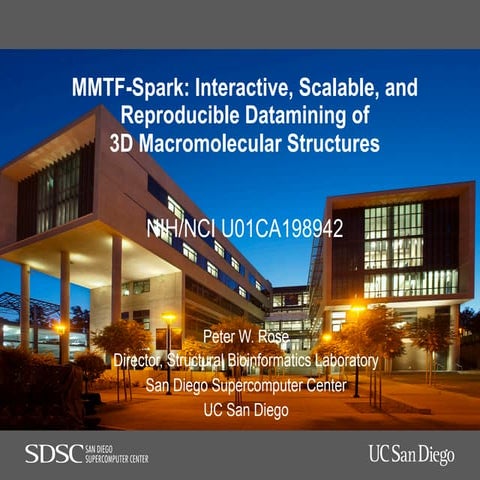 MMTF-Spark: Interactive, Scalable, and Reproducible Datamining of 3D Macromolecular Structures

NIH/NCI U01CA198942

Peter W. Rose
Director, Structural Bioinformatics Laboratory
San Diego Supercomputer Center
UC San Diego

SDSC SAN DIEGO SUPERCOMPUTER CENTER

UC San Diego